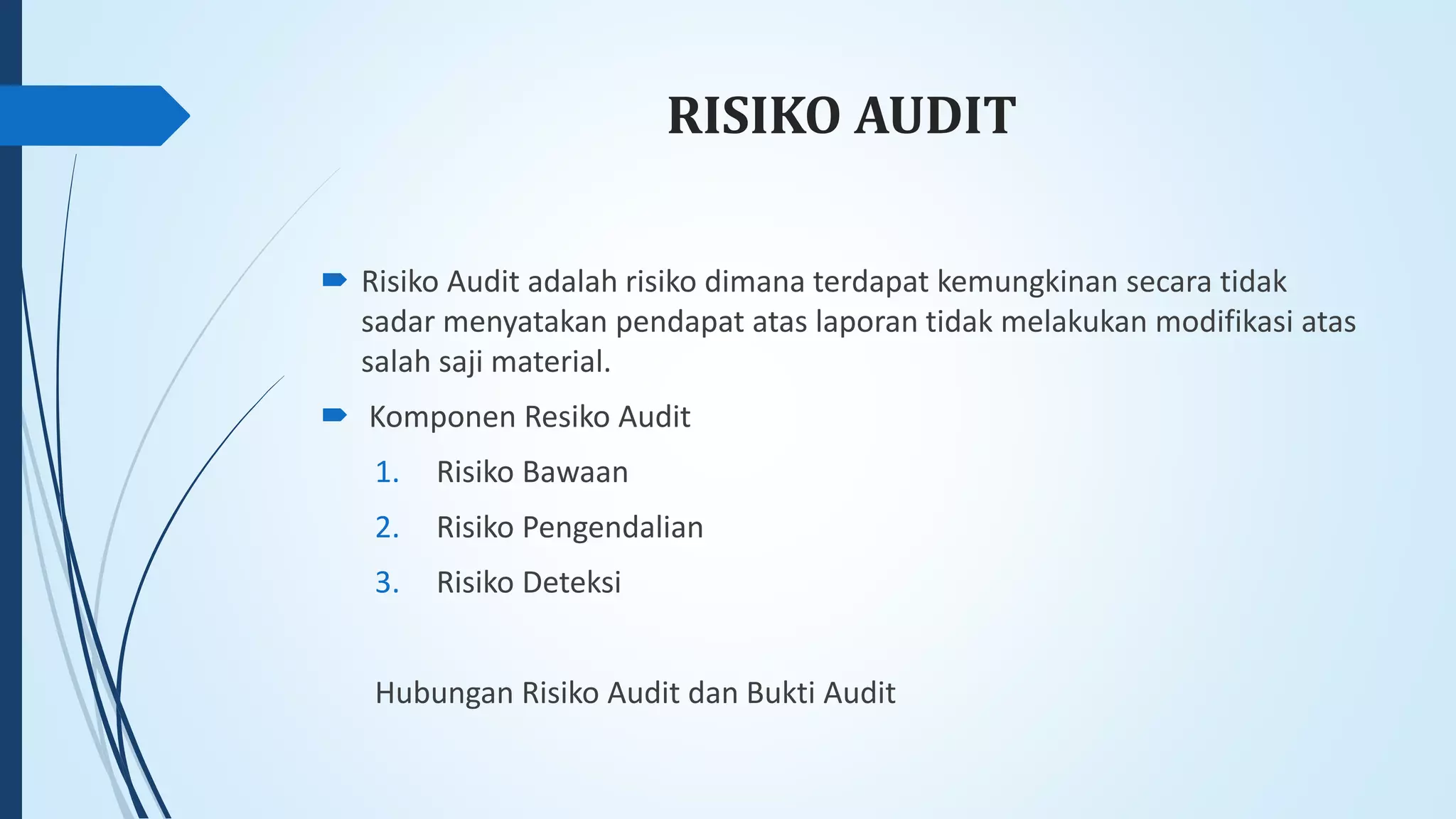 RISIKO AUDIT

• Risiko Audit adalah risiko dimana terdapat kemungkinan secara tidak sadar menyatakan pendapat atas laporan tidak melakukan modifikasi atas salah saji material.

• Komponen Resiko Audit

1. Risiko Bawaan

2. Risiko Pengendalian

3. Risiko Deteksi

Hubungan Risiko Audit dan Bukti Audit